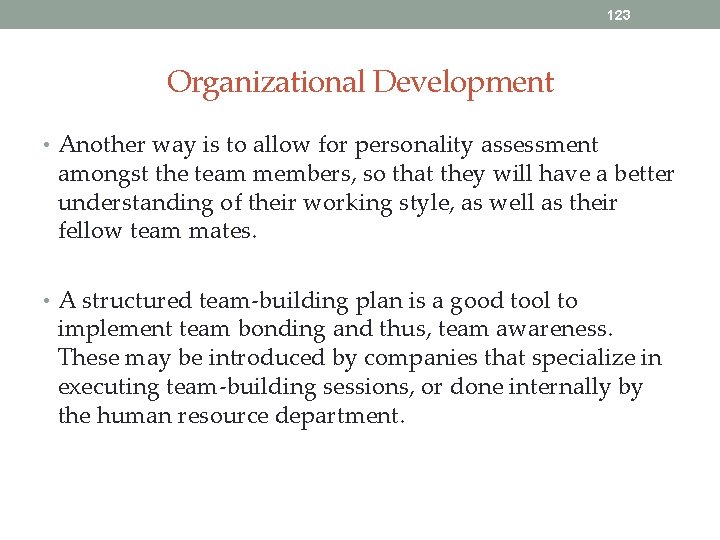 123

Organizational Development

• Another way is to allow for personality assessment amongst the team members, so that they will have a better understanding of their working style, as well as their fellow team mates.

• A structured team-building plan is a good tool to implement team bonding and thus, team awareness. These may be introduced by companies that specialize in executing team-building sessions, or done internally by the human resource department.